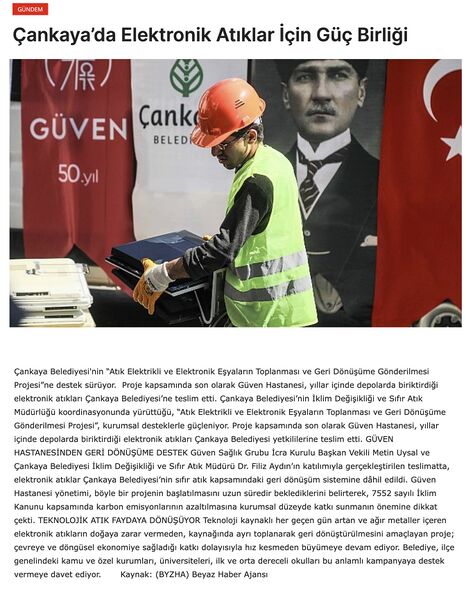 GÜNDEM

Çankaya'da Elektronik Atıklar İçin Güç Birliği

GÜVEN

50.yıl

Çanka

BELEDİ

Çankaya Belediyesi'nin "Atık Elektrikli ve Elektronik Eşyaların Toplanması ve Geri Dönüşüme Gönderilmesi Projesi"ne destek sürüyor. Proje kapsamında son olarak Güven Hastanesi, yıllar içinde depolarda biriktirdiği elektronik atıkları Çankaya Belediyesi'ne teslim etti. Çankaya Belediyesi'nin İklim Değişikliği ve Sıfır Atık Müdürlüğü koordinasyonunda yürüttüğü, "Atık Elektrikli ve Elektronik Eşyaların Toplanması ve Geri Dönüşüme Gönderilmesi Projesi", kurumsal desteklerle güçleniyor. Proje kapsamında son olarak Güven Hastanesi, yıllar içinde depolarda biriktirdiği elektronik atıkları Çankaya Belediyesi yetkililerine teslim etti. GÜVEN HASTANESİNDEN GERİ DÖNÜŞÜME DESTEK Güven Sağlık Grubu İcra Kurulu Başkan Vekili Metin Uysal ve Çankaya Belediyesi İklim Değişikliği ve Sıfır Atık Müdürü Dr. Filiz Aydın'ın katılımıyla gerçekleştirilen teslimatta, elektronik atıklar Çankaya Belediyesi'nin sıfır atık kapsamındaki geri dönüşüm sistemine dâhil edildi. Güven Hastanesi yönetimi, böyle bir projenin başlatılmasını uzun süredir beklediklerini belirterek, 7552 sayılı İklim Kanunu kapsamında karbon emisyonlarının azaltılmasına kurumsal düzeyde katkı sunmanın önemine dikkat çekti. TEKNOLOJİK ATIK FAYDAYA DÖNÜŞÜYOR Teknoloji kaynaklı her geçen gün artan ve ağır metaller içeren elektronik atıkların doğaya zarar vermeden, kaynağında ayrı toplanarak geri dönüştürülmesini amaçlayan proje; çevreye ve döngüsel ekonomiye sağladığı katkı dolayısıyla hız kesmeden büyümeye devam ediyor. Belediye, ilçe genelindeki kamu ve özel kurumları, üniversiteleri, ilk ve orta dereceli okulları bu anlamlı kampanyaya destek vermeye davet ediyor. Kaynak: (BYZHA) Beyaz Haber Ajansı